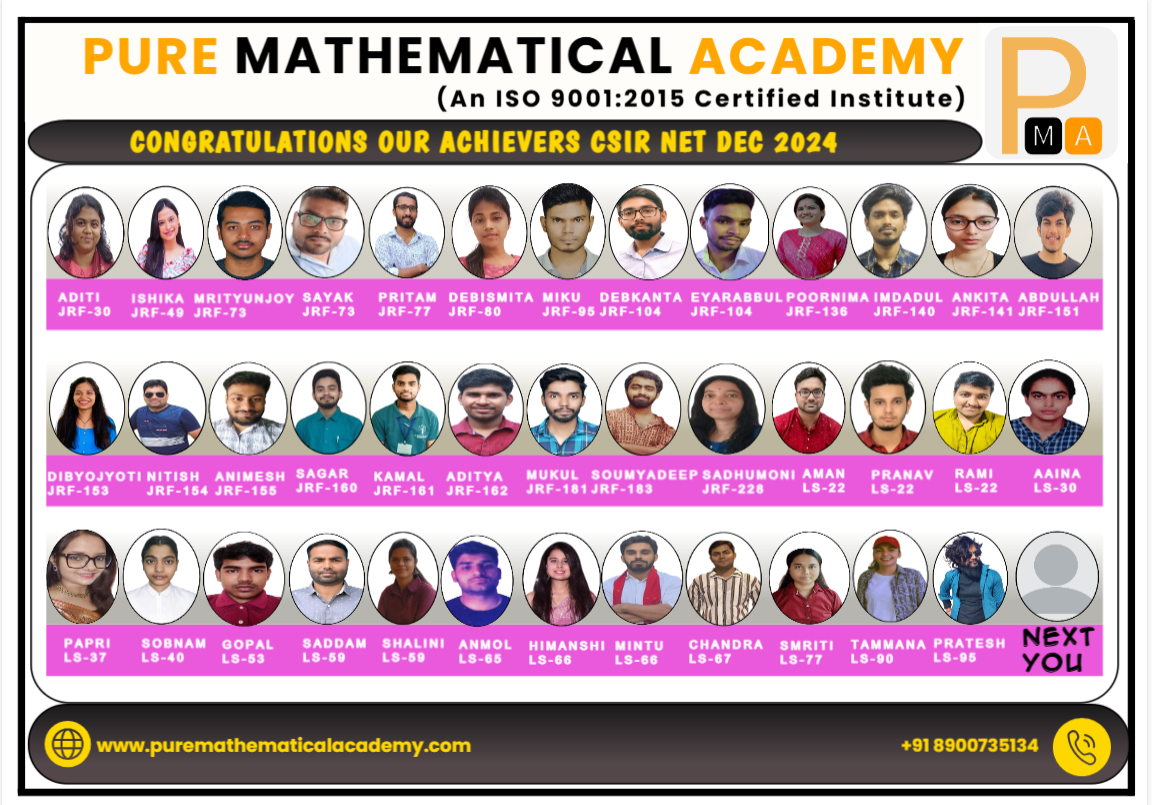 PURE MATHEMATICAL ACADEMY
(An ISO 9001:2015 Certified Institute)

P
M A

CONGRATULATIONS OUR ACHIEVERS CSIR NET DEC 2024

ADITI
JRF-30
ISHIKA
JRF-49
MRITYUNJOY
JRF-73
SAYAK
JRF-73
PRITAM
JRF-77
DEBISMITA
JRF-80
MIKU
JRF-95
DEBKANTA
JRF-104
EYARABBUL
JRF-104
POORNIMA
JRF-136
IMDADUL
JRF-140
ANKITA
JRF-141
ABDULLAH
JRF-151

DIBYOJYOTI
JRF-153
NITISH
JRF-154
ANIMESH
JRF-155
SAGAR
JRF-160
KAMAL
JRF-161
ADITYA
JRF-162
MUKUL
JRF-181
SOUMYADEEP
JRF-183
SADHUMONI
JRF-228
AMAN
LS-22
PRANAV
LS-22
RAMI
LS-22
AAINA
LS-30

PAPRI
LS-37
SOBNAM
LS-40
GOPAL
LS-53
SADDAM
LS-59
SHALINI
LS-59
ANMOL
LS-65
HIMANSHI
LS-66
MINTU
LS-66
CHANDRA
LS-67
SMRITI
LS-77
TAMMANA
LS-90
PRATESH
LS-95
NEXT
YOU

www.puremathematicalacademy.com
+91 8900735134